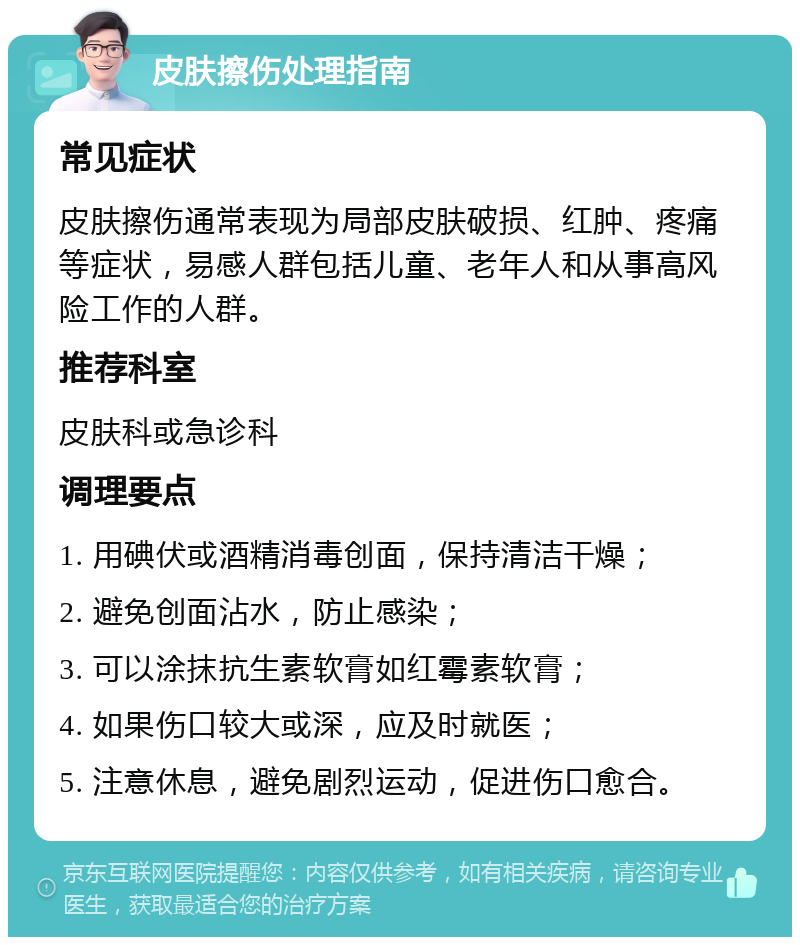 皮肤擦伤处理指南

常见症状

皮肤擦伤通常表现为局部皮肤破损、红肿、疼痛等症状，易感人群包括儿童、老年人和从事高风险工作的人群。

推荐科室

皮肤科或急诊科

调理要点

1. 用碘伏或酒精消毒创面，保持清洁干燥；

2. 避免创面沾水，防止感染；

3. 可以涂抹抗生素软膏如红霉素软膏；

4. 如果伤口较大或深，应及时就医；

5. 注意休息，避免剧烈运动，促进伤口愈合。

京东互联网医院提醒您：内容仅供参考，如有相关疾病，请咨询专业医生，获取最适合您的治疗方案